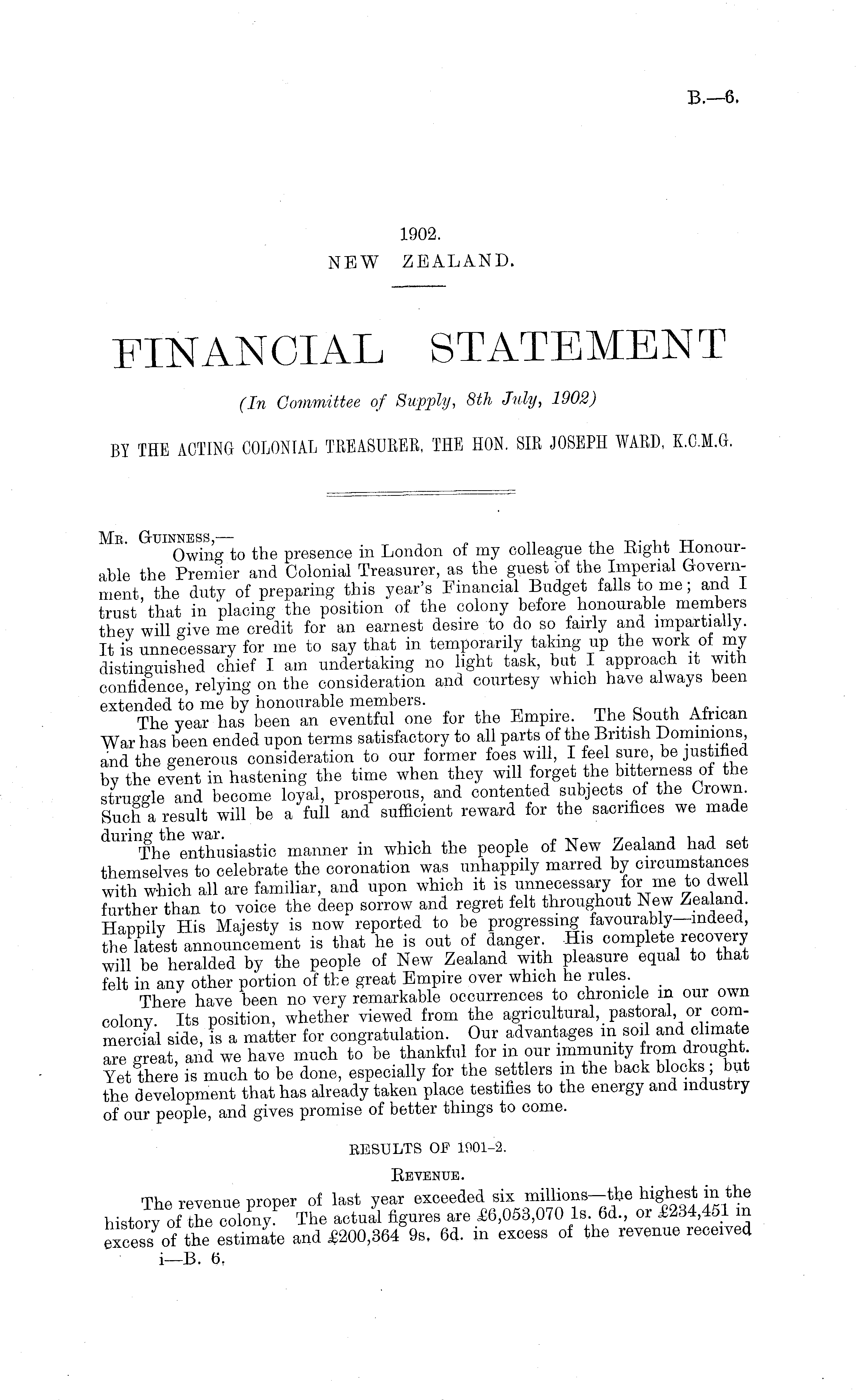 B.—6.

1902.
NEW ZEALAND.

FINANCIAL STATEMENT

(In Committee of Supply, 8th July, 1902)

BY THE ACTING COLONIAL TREASURER, THE HON. SIR JOSEPH WARD, K.C.M.G.

Mr. Guinness,—
Owing to the presence in London of my colleague the Right Honourable the Premier and Colonial Treasurer, as the guest of the Imperial Government, the duty of preparing this year's Financial Budget falls to me; and I trust that in placing the position of the colony before honourable members they will give me credit for an earnest desire to do so fairly and impartially. It is unnecessary for me to say that in temporarily taking up the work of my distinguished chief I am undertaking no light task, but I approach it with confidence, relying on the consideration and courtesy which have always been extended to me by honourable members.

The year has been an eventful one for the Empire. The South African War has been ended upon terms satisfactory to all parts of the British Dominions, and the generous consideration to our former foes will, I feel sure, be justified by the event in hastening the time when they will forget the bitterness of the struggle and become loyal, prosperous, and contented subjects of the Crown. Such a result will be a full and sufficient reward for the sacrifices we made during the war.

The enthusiastic manner in which the people of New Zealand had set themselves to celebrate the coronation was unhappily marred by circumstances with which all are familiar, and upon which it is unnecessary for me to dwell further than to voice the deep sorrow and regret felt throughout New Zealand. Happily His Majesty is now reported to be progressing favourably—indeed, the latest announcement is that he is out of danger. His complete recovery will be heralded by the people of New Zealand with pleasure equal to that felt in any other portion of the great Empire over which he rules.

There have been no very remarkable occurrences to chronicle in our own colony. Its position, whether viewed from the agricultural, pastoral, or commercial side, is a matter for congratulation. Our advantages in soil and climate are great, and we have much to be thankful for in our immunity from drought. Yet there is much to be done, especially for the settlers in the back blocks; but the development that has already taken place testifies to the energy and industry of our people, and gives promise of better things to come.

RESULTS OF 1901–2.

Revenue.

The revenue proper of last year exceeded six millions—the highest in the history of the colony. The actual figures are £6,053,070 1s. 6d., or £234,451 in excess of the estimate and £200,364 9s. 6d. in excess of the revenue received

i—B. 6.